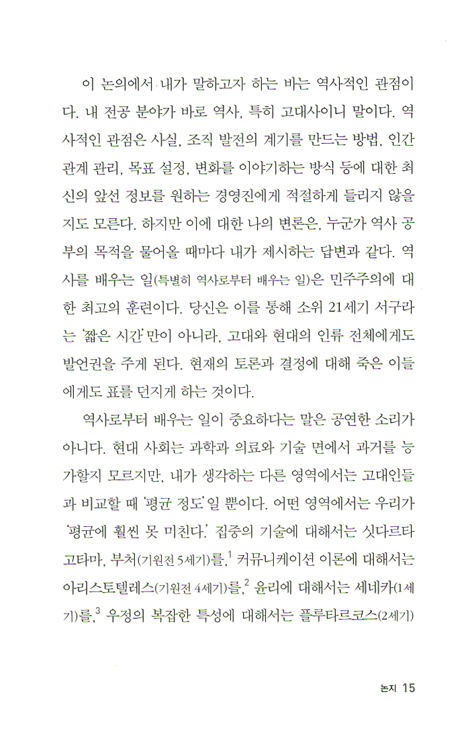 이 논의에서 내가 말하고자 하는 바는 역사적인 관점이다. 내 전공 분야가 바로 역사, 특히 고대사이니 말이다. 역사적인 관점은 사실, 조직 발전의 계기를 만드는 방법, 인간관계 관리, 목표 설정, 변화를 이야기하는 방식 등에 대한 최신의 앞선 정보를 원하는 경영진에게 적절하게 들리지 않을지도 모른다. 하지만 이에 대한 나의 변론은, 누군가 역사 공부의 목적을 물어올 때마다 내가 제시하는 답변과 같다. 역사를 배우는 일(특별히 역사로부터 배우는 일)은 민주주의에 대한 최고의 훈련이다. 당신은 이를 통해 소위 21세기 서구라는 '짧은 시간'만이 아니라, 고대와 현대의 인류 전체에게도 발언권을 주게 된다. 현재의 토론과 결정에 대해 죽은 이들에게도 표를 던지게 하는 것이다.

역사로부터 배우는 일이 중요하다는 말은 공연한 소리가 아니다. 현대 사회는 과학과 의료와 기술 면에서 과거를 능가할지 모르지만, 내가 생각하는 다른 영역에서는 고대인들과 비교할 때 '평균 정도'일 뿐이다. 어떤 영역에서는 우리가 '평균에 훨씬 못 미친다.' 집중의 기술에 대해서는 싯다르타 고타마, 부처(기원전 5세기)를,$^1$ 커뮤니케이션 이론에 대해서는 아리스토텔레스(기원전 4세기)를,$^2$ 윤리에 대해서는 세네카(1세기)를,$^3$ 우정의 복잡한 특성에 대해서는 플루타르코스(2세기)

논지 15